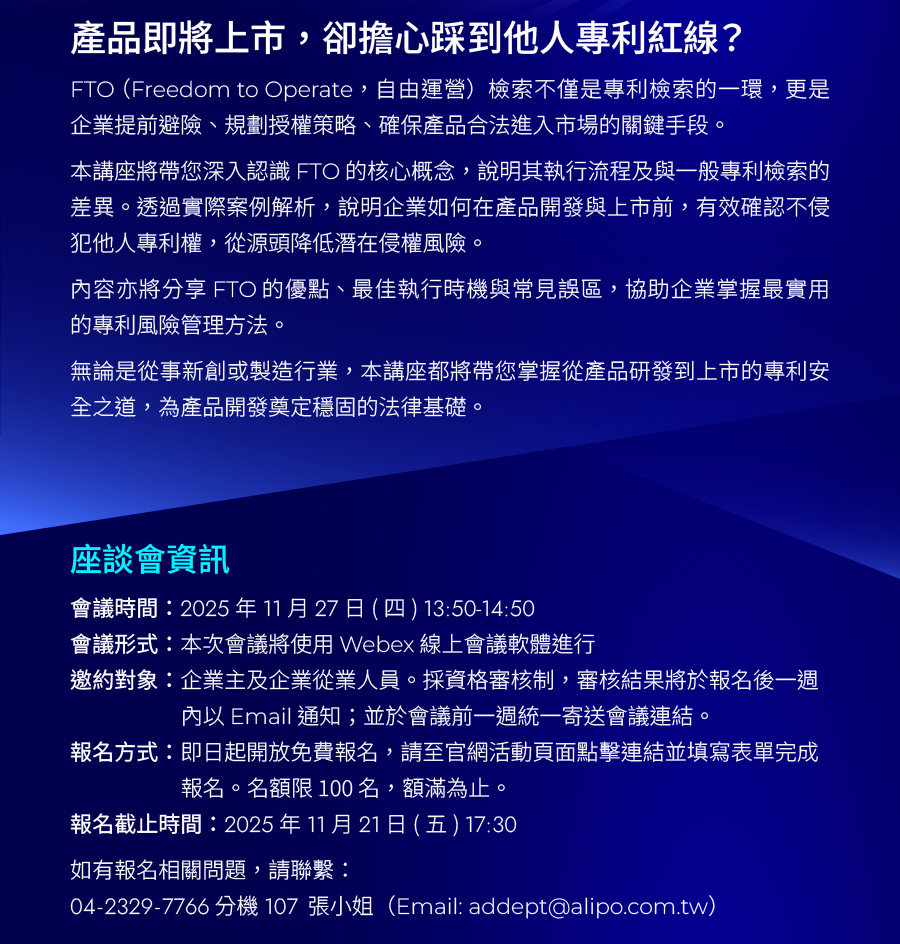 產品即將上市，卻擔心踩到他人專利紅線？

FTO（Freedom to Operate，自由運營）檢索不僅是專利檢索的一環，更是企業提前避險、規劃授權策略、確保產品合法進入市場的關鍵手段。

本講座將帶您深入認識 FTO 的核心概念，說明其執行流程及與一般專利檢索的差異。透過實際案例解析，說明企業如何在產品開發與上市前，有效確認不侵犯他人專利權，從源頭降低潛在侵權風險。

內容亦將分享 FTO 的優點、最佳執行時機與常見誤區，協助企業掌握最實用的專利風險管理方法。

無論是從事新創或製造行業，本講座都將帶您掌握從產品研發到上市的專利安全之道，為產品開發奠定穩固的法律基礎。

座談會資訊

會議時間：2025 年 11 月 27 日 ( 四 ) 13:50-14:50
會議形式：本次會議將使用 Webex 線上會議軟體進行
邀約對象：企業主及企業從業人員。採資格審核制，審核結果將於報名後一週內以 Email 通知；並於會議前一週統一寄送會議連結。
報名方式：即日起開放免費報名，請至官網活動頁面點擊連結並填寫表單完成報名。名額限 100 名，額滿為止。
報名截止時間：2025 年 11 月 21 日 ( 五 ) 17:30

如有報名相關問題，請聯繫：
04-2329-7766 分機 107 張小姐（Email: addept@alipo.com.tw）